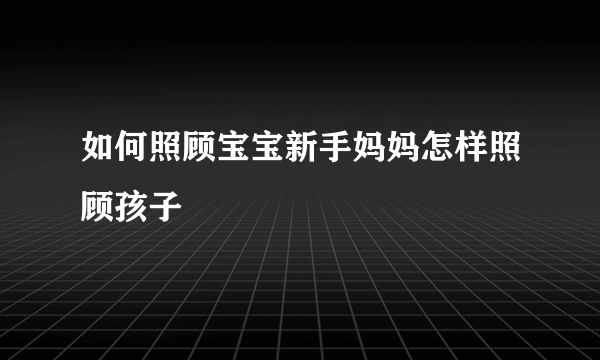 如何照顾宝宝新手妈妈怎样照顾孩子